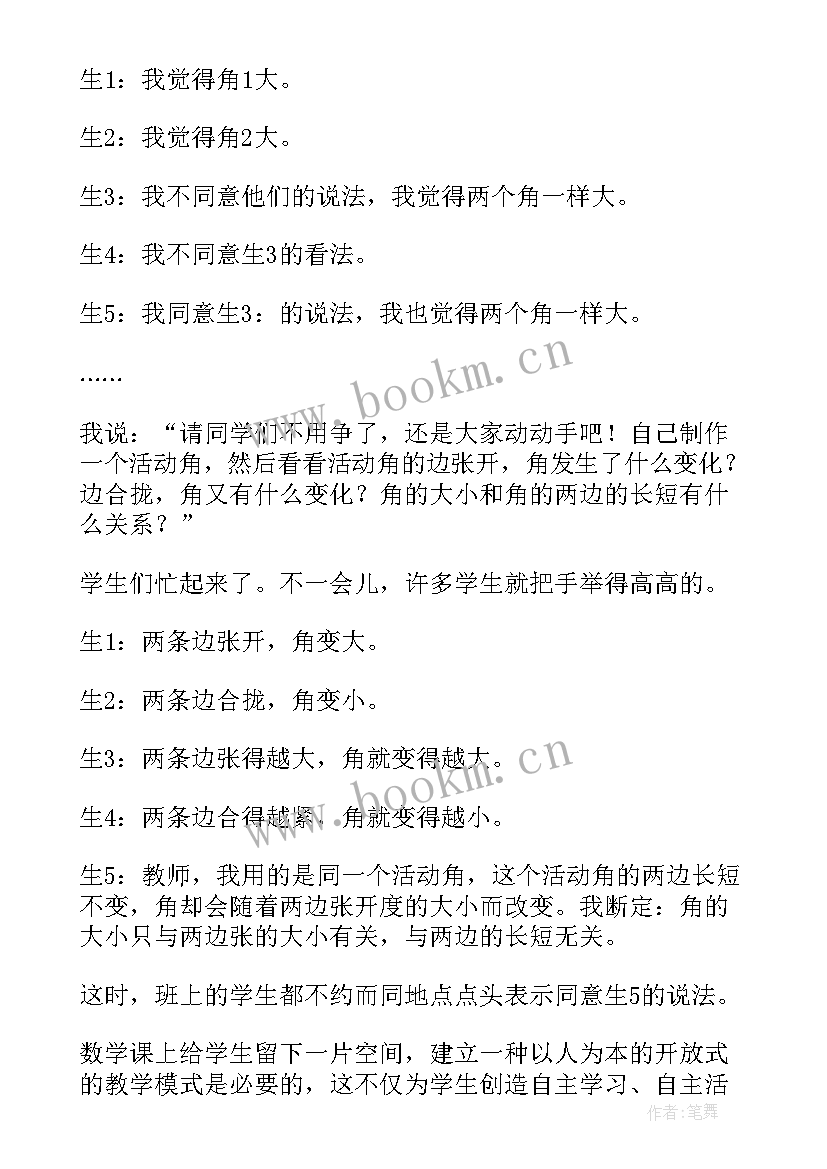 生1：我觉得角1大。

生2：我觉得角2大。

生3：我不同意他们的说法，我觉得两个角一样大。

生4：我不同意生3的看法。

生5：我同意生3：的说法，我也觉得两个角一样大。

……

我说：“请同学们不用争了，还是大家动动手吧！自己制作一个活动角，然后看看活动角的边张开，角发生了什么变化？边合拢，角又有什么变化？角的大小和角的两边的长短有什么关系？”

学生们忙起来了。不一会儿，许多学生就把手举得高高的。

生1：两条边张开，角变大。

生2：两条边合拢，角变小。

生3：两条边张得越大，角就变得越大。

生4：两条边合得越紧，角就变得越小。

生5：教师，我用的是同一个活动角，这个活动角的两边长短不变，角却会随着两边张开度的大小而改变。我断定：角的大小只与两边张的大小有关，与两边的长短无关。

这时，班上的学生都不约而同地点点头表示同意生5的说法。

数学课上给学生留下一片空间，建立一种以人为本的开放式的教学模式是必要的，这不仅为学生创造自主学习、自主活

www.bookm.cn
www.bookm.cn
作者：笔舞